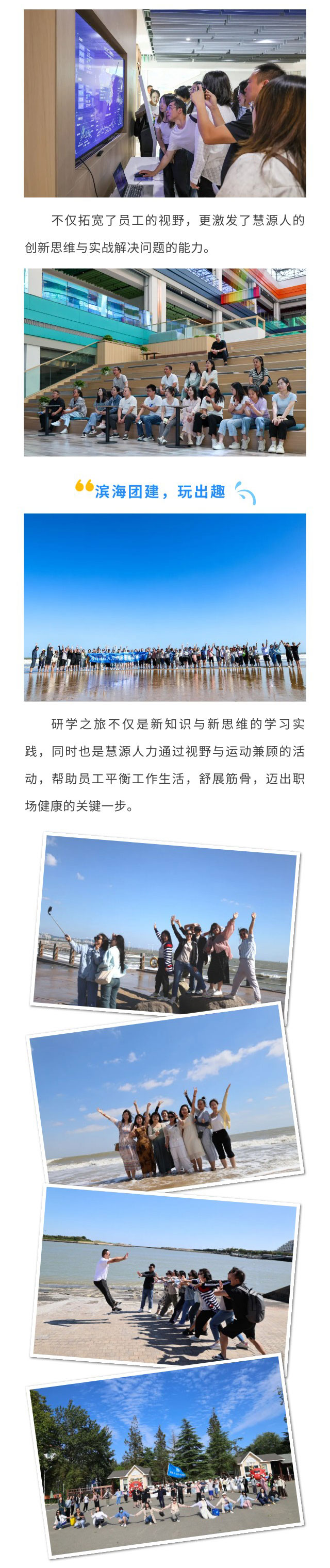 不仅拓宽了员工的视野，更激发了慧源人的创新思维与实战解决问题的能力。

滨海团建，玩出趣

研学之旅不仅是新知识与新思维的学习实践，同时也是慧源人力通过视野与运动兼顾的活动，帮助员工平衡工作生活，舒展筋骨，迈出职场健康的关键一步。